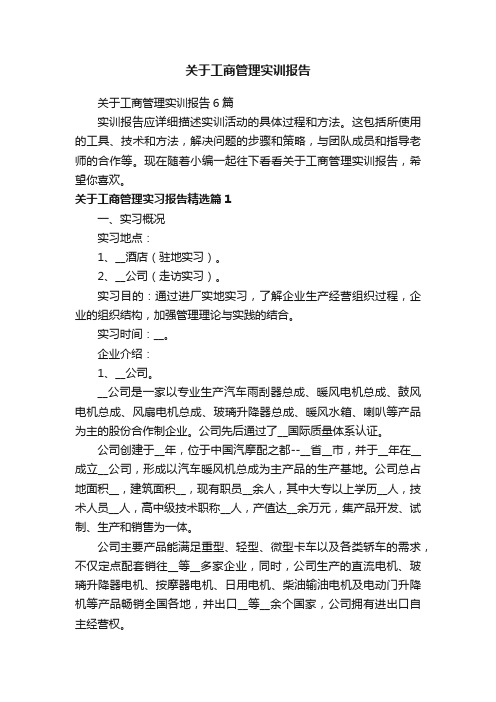 关于工商管理实训报告

关于工商管理实训报告6篇

实训报告应详细描述实训活动的具体过程和方法。这包括所使用的工具、技术和方法，解决问题的步骤和策略，与团队成员和指导老师的合作等。现在随着小编一起往下看看关于工商管理实训报告，希望你喜欢。

关于工商管理实习报告精选篇1

一、实习概况

实习地点：

1、__酒店（驻地实习）。

2、__公司（走访实习）。

实习目的：通过进厂实地实习，了解企业生产经营组织过程，企业的组织结构，加强管理理论与实践的结合。

实习时间：__。

企业介绍：

1、__公司。

__公司是一家以专业生产汽车雨刮器总成、暖风电机总成、鼓风电机总成、风扇电机总成、玻璃升降器总成、暖风水箱、喇叭等产品为主的股份合作制企业。公司先后通过了__国际质量体系认证。

公司创建于__年，位于中国汽摩配之都--__省__市，并于__年在__成立__公司，形成以汽车暖风机总成为主产品的生产基地。公司总占地面积__，建筑面积__，现有职员__余人，其中大专以上学历__人，技术人员__人，高中级技术职称__人，产值达__余万元，集产品开发、试制、生产和销售为一体。

公司主要产品能满足重型、轻型、微型卡车以及各类轿车的需求，不仅定点配套销往__等__多家企业，同时，公司生产的直流电机、玻璃升降器电机、按摩器电机、日用电机、柴油输油电机及电动门升降机等产品畅销全国各地，并出口__等__余个国家，公司拥有进出口自主经营权。